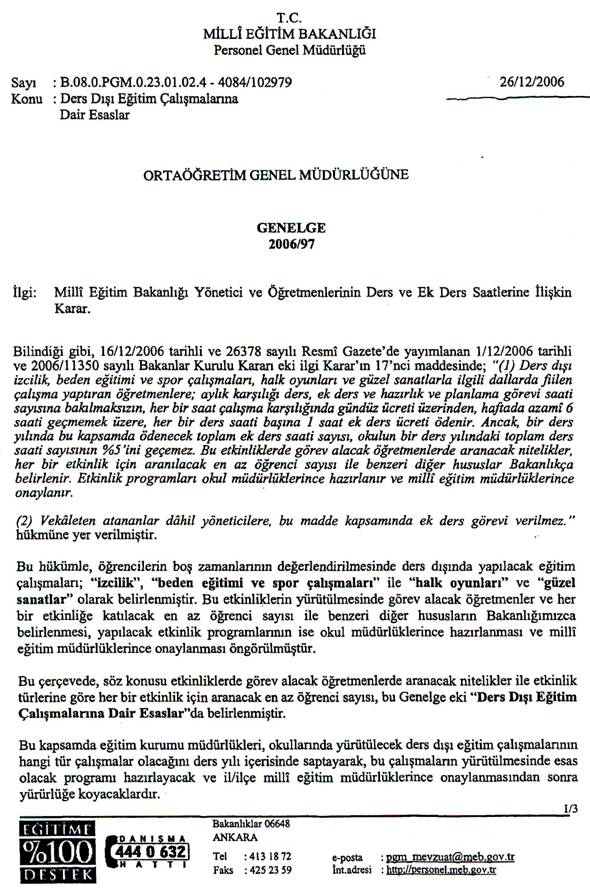 T.C.
MİLLÎ EĞİTİM BAKANLIĞI
Personel Genel Müdürlüğü

Sayı : B.08.0.PGM.0.23.01.02.4 - 4084/102979 26/12/2006
Konu : Ders Dışı Eğitim Çalışmalarına Dair Esaslar

ORTAÖĞRETİM GENEL MÜDÜRLÜĞÜNE

GENELGE
2006/97

İlgi: Millî Eğitim Bakanlığı Yönetici ve Öğretmenlerinin Ders ve Ek Ders Saatlerine İlişkin Karar.

Bilindiği gibi, 16/12/2006 tarihli ve 26378 sayılı Resmî Gazete'de yayımlanan 1/12/2006 tarihli ve 2006/11350 sayılı Bakanlar Kurulu Kararı eki ilgi Karar'ın 17'nci maddesinde; "(1) Ders dışı izcilik, beden eğitimi ve spor çalışmaları, halk oyunları ve güzel sanatlarla ilgili dallarda fiilen çalışma yaptıran öğretmenlere; aylık karşılığı ders, ek ders ve hazırlık ve planlama görevi saati sayısına bakılmaksızın, her bir saat çalışma karşılığında gündüz ücreti üzerinden, haftada azamî 6 saati geçmemek üzere, her bir ders saati başına 1 saat ek ders ücreti ödenir. Ancak, bir ders yılında bu kapsamda ödenecek toplam ek ders saati sayısı, okulun bir ders yılındaki toplam ders saati sayısının %5'ini geçemez. Bu etkinliklerde görev alacak öğretmenlerde aranacak nitelikler, her bir etkinlik için aranılacak en az öğrenci sayısı ile benzeri diğer hususlar Bakanlıkça belirlenir. Etkinlik programları okul müdürlüklerince hazırlanır ve millî eğitim müdürlüklerince onaylanır.

(2) Vekâleten atananlar dâhil yöneticilere, bu madde kapsamında ek ders görevi verilmez." hükmüne yer verilmiştir.

Bu hükümle, öğrencilerin boş zamanlarının değerlendirilmesinde ders dışında yapılacak eğitim çalışmaları; "izcilik", "beden eğitimi ve spor çalışmaları" ile "halk oyunları" ve "güzel sanatlar" olarak belirlenmiştir. Bu etkinliklerin yürütülmesinde görev alacak öğretmenler ve her bir etkinliğe katılacak en az öğrenci sayısı ile benzeri diğer hususların Bakanlığımızca belirlenmesi, yapılacak etkinlik programlarının ise okul müdürlüklerince hazırlanması ve millî eğitim müdürlüklerince onaylanması öngörülmüştür.

Bu çerçevede, söz konusu etkinliklerde görev alacak öğretmenlerde aranacak nitelikler ile etkinlik türlerine göre her bir etkinlik için aranacak en az öğrenci sayısı, bu Genelge eki "Ders Dışı Eğitim Çalışmalarına Dair Esaslar"da belirlenmiştir.

Bu kapsamda eğitim kurumu müdürlükleri, okullarında yürütülecek ders dışı eğitim çalışmalarının hangi tür çalışmalar olacağını ders yılı içerisinde saptayarak, bu çalışmaların yürütülmesinde esas olacak programı hazırlayacak ve il/ilçe millî eğitim müdürlüklerince onaylanmasından sonra yürürlüğe koyacaklardır.

1/3

EĞİTİME %100 DESTEK
DANIŞMA 444 0 632 HATTI

Bakanlıklar 06648
ANKARA
Tel : 413 18 72
Faks : 425 23 59
e-posta : pgm_mevzuat@meb.gov.tr
İnt.adresi : http://personel.meb.gov.tr